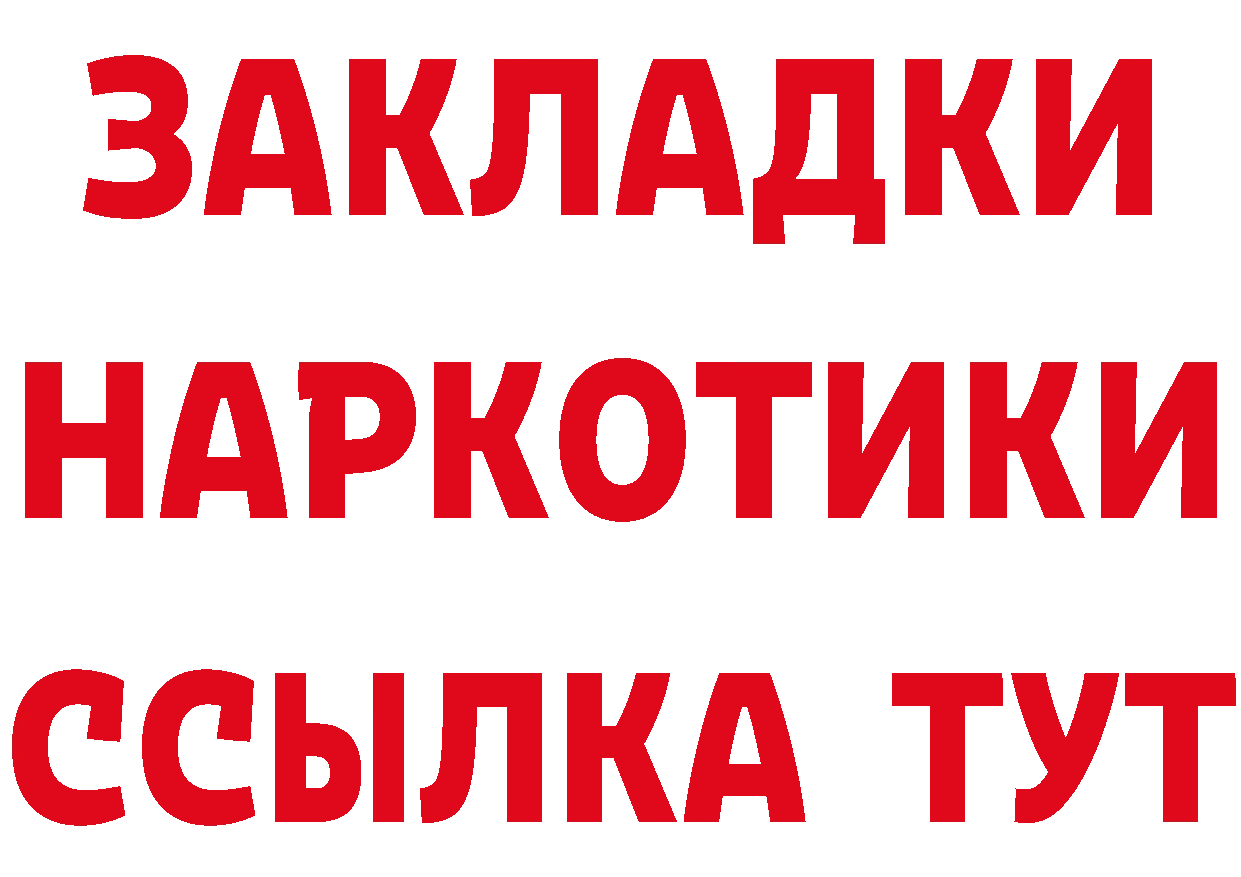 ЗАКЛАДКИ
НАРКОТИКИ
ССЫЛКА ТУТ